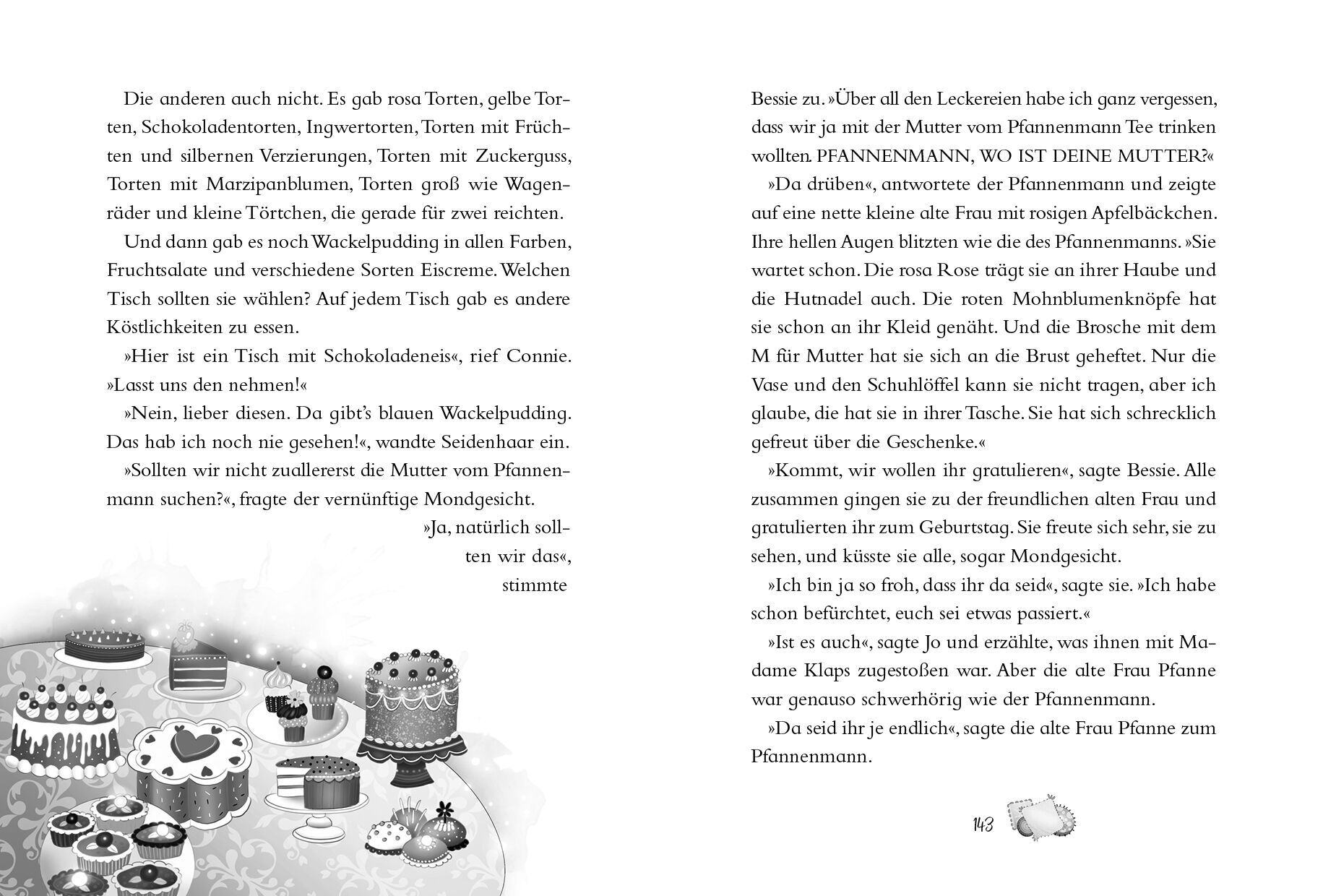 Die anderen auch nicht. Es gab rosa Torten, gelbe Torten, Schokoladentorten, Ingwertorten, Torten mit Früchten und silbernen Verzierungen, Torten mit Zuckerguss, Torten mit Marzipanblumen, Torten groß wie Wagenräder und kleine Törtchen, die gerade für zwei reichten.

Und dann gab es noch Wackelpudding in allen Farben, Fruchtsalate und verschiedene Sorten Eiscreme. Welchen Tisch sollten sie wählen? Auf jedem Tisch gab es andere Köstlichkeiten zu essen.

»Hier ist ein Tisch mit Schokoladeneis«, rief Connie. »Lasst uns den nehmen!«

»Nein, lieber diesen. Da gibt's blauen Wackelpudding. Das hab ich noch nie gesehen!«, wandte Seidenhaar ein.

»Sollten wir nicht zuallererst die Mutter vom Pfannenmann suchen?«, fragte der vernünftige Mondgesicht.

»Ja, natürlich sollten wir das«, stimmte Bessie zu. »Über all den Leckereien habe ich ganz vergessen, dass wir ja mit der Mutter vom Pfannenmann Tee trinken wollten. PFANNENMANN, WO IST DEINE MUTTER?«

»Da drüben«, antwortete der Pfannenmann und zeigte auf eine nette kleine alte Frau mit rosigen Apfelbäckchen. Ihre hellen Augen blitzten wie die des Pfannenmanns. »Sie wartet schon. Die rosa Rose trägt sie an ihrer Haube und die Hutnadel auch. Die roten Mohnblumenknöpfe hat sie schon an ihr Kleid genäht. Und die Brosche mit dem M für Mutter hat sie sich an die Brust geheftet. Nur die Vase und den Schuhlöffel kann sie nicht tragen, aber ich glaube, die hat sie in ihrer Tasche. Sie hat sich schrecklich gefreut über die Geschenke.«

»Kommt, wir wollen ihr gratulieren«, sagte Bessie. Alle zusammen gingen sie zu der freundlichen alten Frau und gratulierten ihr zum Geburtstag. Sie freute sich sehr, sie zu sehen, und küsste sie alle, sogar Mondgesicht.

»Ich bin ja so froh, dass ihr da seid«, sagte sie. »Ich habe schon befürchtet, euch sei etwas passiert.«

»Ist es auch«, sagte Jo und erzählte, was ihnen mit Madame Klaps zugestoßen war. Aber die alte Frau Pfanne war genauso schwerhörig wie der Pfannenmann.

»Da seid ihr je endlich«, sagte die alte Frau Pfanne zum Pfannenmann.

143